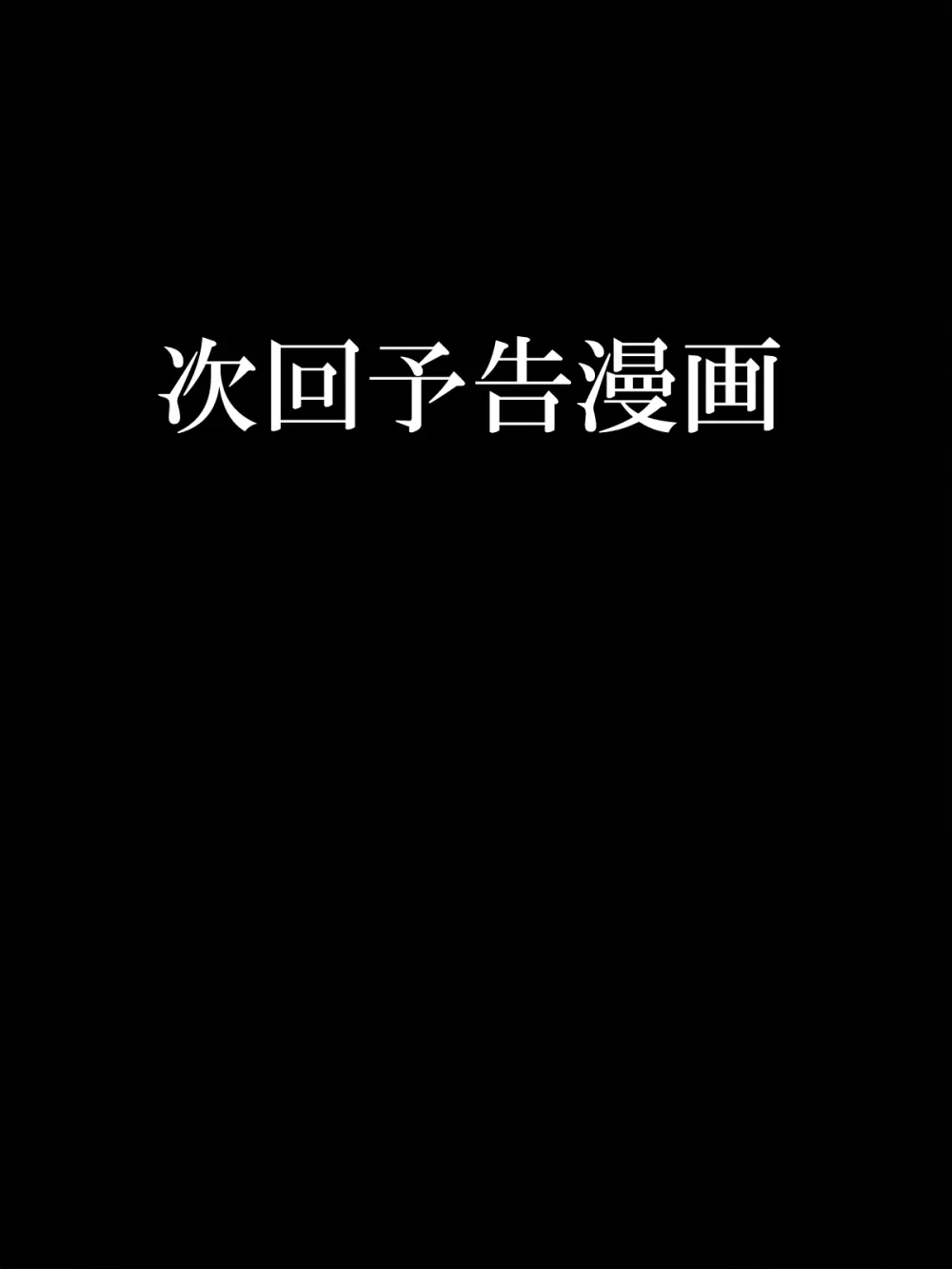 次回予告漫画